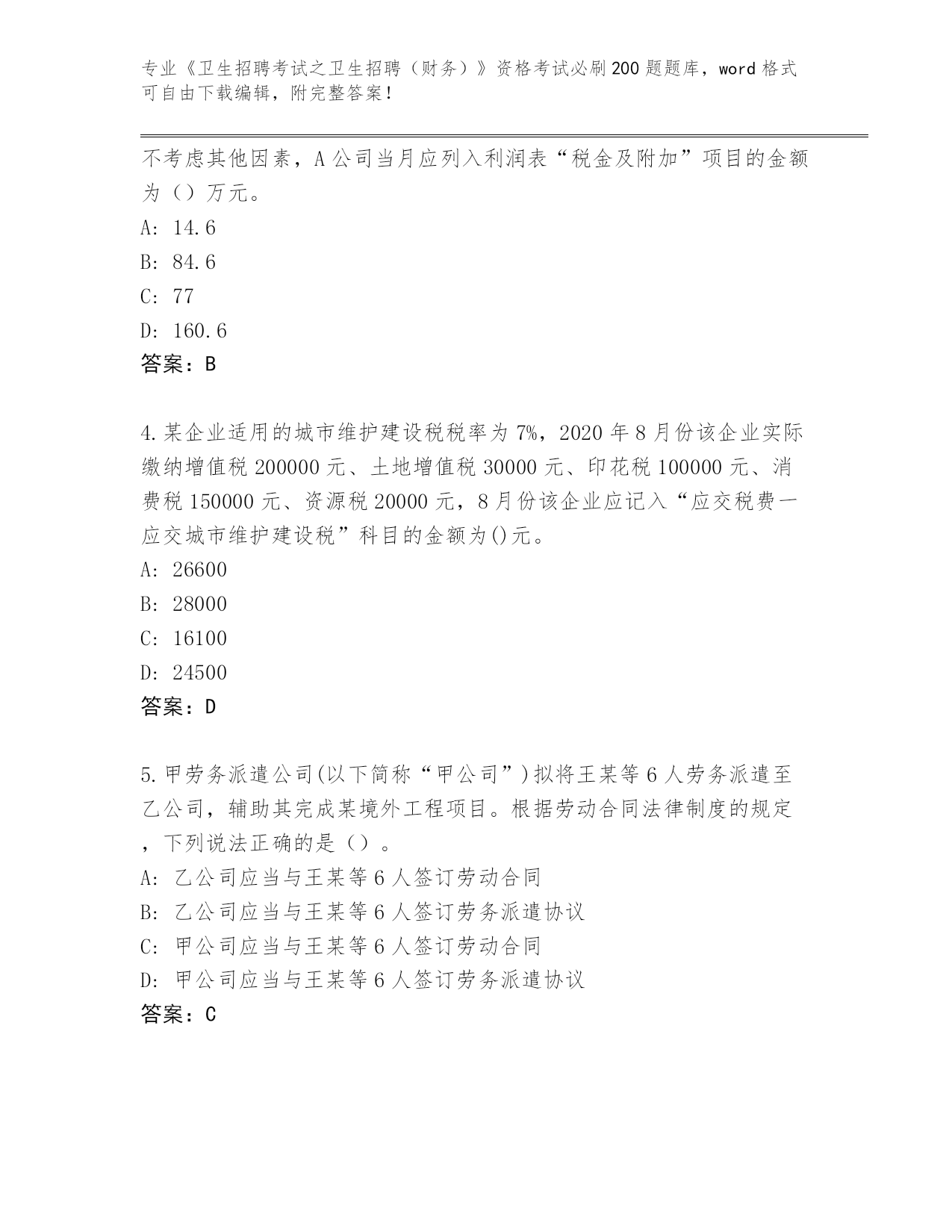 专业《卫生招聘考试之卫生招聘（财务）》资格考试必刷200题题库，word格式可自由下载编辑，附完整答案！

不考虑其他因素，A公司当月应列入利润表“税金及附加”项目的金额为（）万元。
A: 14.6
B: 84.6
C: 77
D: 160.6
答案：B

4.某企业适用的城市维护建设税税率为7%，2020年8月份该企业实际缴纳增值税200000元、土地增值税30000元、印花税100000元、消费税150000元、资源税20000元，8月份该企业应记入“应交税费一应交城市维护建设税”科目的金额为()元。
A: 26600
B: 28000
C: 16100
D: 24500
答案：D

5.甲劳务派遣公司(以下简称“甲公司”)拟将王某等6人劳务派遣至乙公司，辅助其完成某境外工程项目。根据劳动合同法律制度的规定，下列说法正确的是（）。
A: 乙公司应当与王某等6人签订劳动合同
B: 乙公司应当与王某等6人签订劳务派遣协议
C: 甲公司应当与王某等6人签订劳动合同
D: 甲公司应当与王某等6人签订劳务派遣协议
答案：C